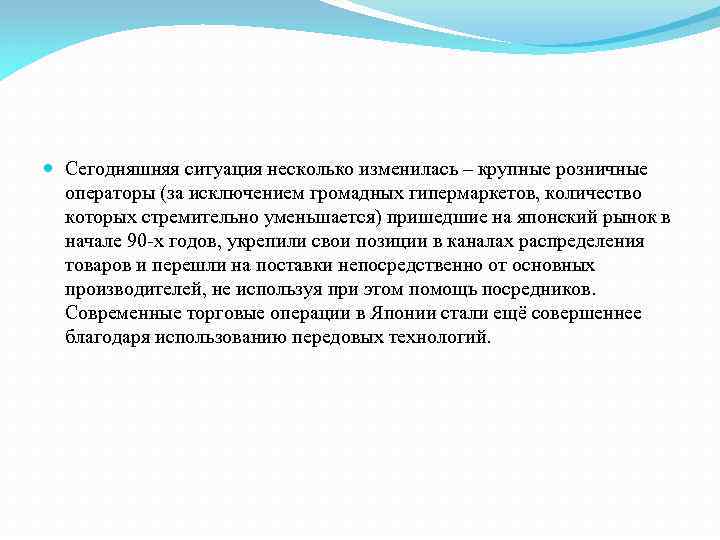 Сегодняшняя ситуация несколько изменилась – крупные розничные операторы (за исключением громадных гипермаркетов, количество которых стремительно уменьшается) пришедшие на японский рынок в начале 90-х годов, укрепили свои позиции в каналах распределения товаров и перешли на поставки непосредственно от основных производителей, не используя при этом помощь посредников. Современные торговые операции в Японии стали ещё совершеннее благодаря использованию передовых технологий.